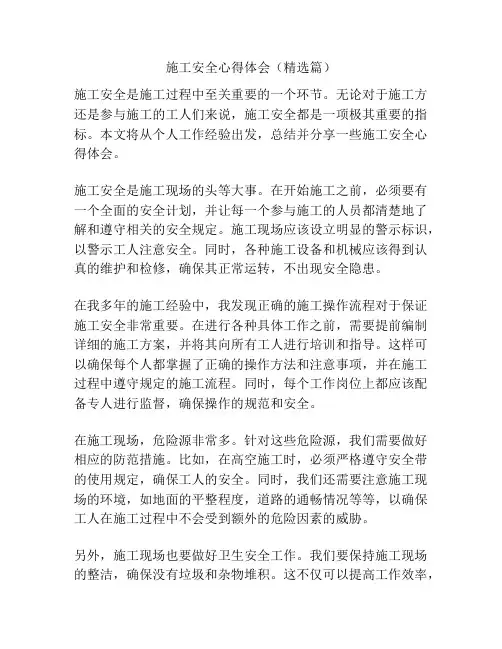 施工安全心得体会（精选篇）

施工安全是施工过程中至关重要的一个环节。无论对于施工方还是参与施工的工人们来说，施工安全都是一项极其重要的指标。本文将从个人工作经验出发，总结并分享一些施工安全心得体会。

施工安全是施工现场的头等大事。在开始施工之前，必须要有一个全面的安全计划，并让每一个参与施工的人员都清楚地了解和遵守相关的安全规定。施工现场应该设立明显的警示标识，以警示工人注意安全。同时，各种施工设备和机械应该得到认真的维护和检修，确保其正常运转，不出现安全隐患。

在我多年的施工经验中，我发现正确的施工操作流程对于保证施工安全非常重要。在进行各种具体工作之前，需要提前编制详细的施工方案，并将其向所有工人进行培训和指导。这样可以确保每个人都掌握了正确的操作方法和注意事项，并在施工过程中遵守规定的施工流程。同时，每个工作岗位上都应该配备专人进行监督，确保操作的规范和安全。

在施工现场，危险源非常多。针对这些危险源，我们需要做好相应的防范措施。比如，在高空施工时，必须严格遵守安全带的使用规定，确保工人的安全。同时，我们还需要注意施工现场的环境，如地面的平整程度，道路的通畅情况等等，以确保工人在施工过程中不会受到额外的危险因素的威胁。

另外，施工现场也要做好卫生安全工作。我们要保持施工现场的整洁，确保没有垃圾和杂物堆积。这不仅可以提高工作效率，